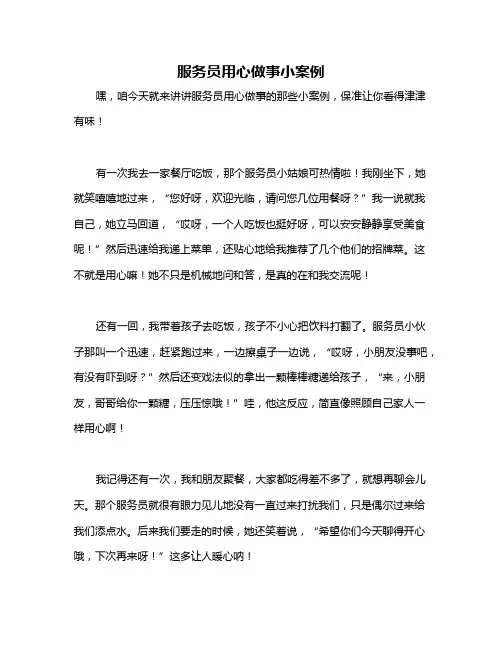 服务员用心做事小案例

嘿，咱今天就来讲讲服务员用心做事的那些小案例，保准让你看得津津有味！

有一次我去一家餐厅吃饭，那个服务员小姑娘可热情啦！我刚坐下，她就笑嘻嘻地过来，“您好呀，欢迎光临，请问您几位用餐呀？”我一说就我自己，她立马回道，“哎呀，一个人吃饭也挺好呀，可以安安静静享受美食呢！”然后迅速给我递上菜单，还贴心地给我推荐了几个他们的招牌菜。这不就是用心嘛！她不只是机械地问和答，是真的在和我交流呢！

还有一回，我带着孩子去吃饭，孩子不小心把饮料打翻了。服务员小伙子那叫一个迅速，赶紧跑过来，一边擦桌子一边说，“哎呀，小朋友没事吧，有没有吓到呀？”然后还变戏法似的拿出一颗棒棒糖递给孩子，“来，小朋友，哥哥给你一颗糖，压压惊哦！”哇，他这反应，简直像照顾自己家人一样用心啊！

我记得还有一次，我和朋友聚餐，大家都吃得差不多了，就想再聊会儿天。那个服务员就很有眼力见儿地没有一直过来打扰我们，只是偶尔过来给我们添点水。后来我们要走的时候，她还笑着说，“希望你们今天聊得开心哦，下次再来呀！”这多让人暖心呐！